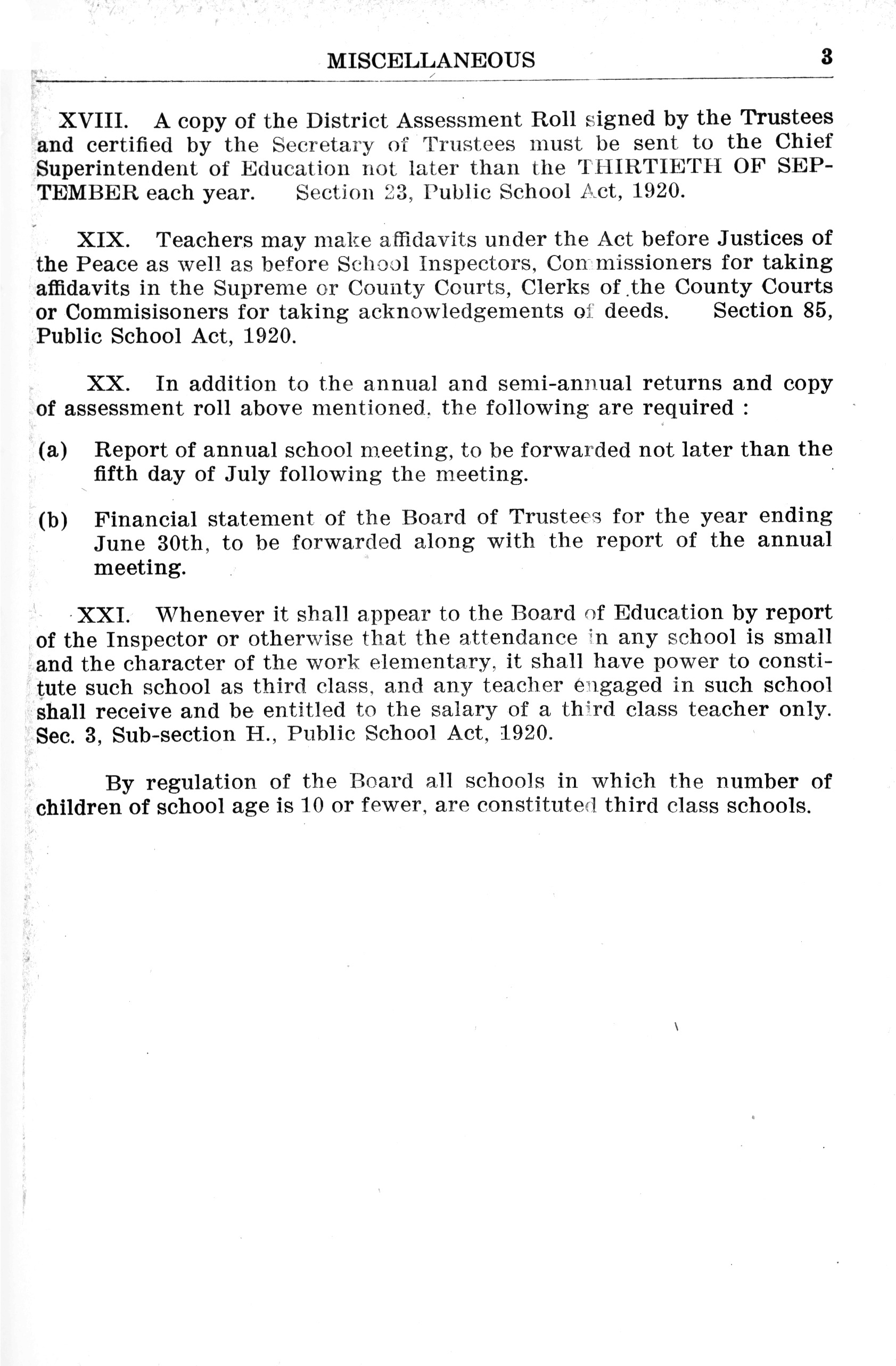 MISCELLANEOUS 3

XVIII. A copy of the District Assessment Roll signed by the Trustees and certified by the Secretary of Trustees must be sent to the Chief Superintendent of Education not later than the THIRTIETH OF SEPTEMBER each year. Section 23, Public School Act, 1920.

XIX. Teachers may make affidavits under the Act before Justices of the Peace as well as before School Inspectors, Commissioners for taking affidavits in the Supreme or County Courts, Clerks of the County Courts or Commisisoners for taking acknowledgements of deeds. Section 85, Public School Act, 1920.

XX. In addition to the annual and semi-annual returns and copy of assessment roll above mentioned, the following are required :

(a) Report of annual school meeting, to be forwarded not later than the fifth day of July following the meeting.

(b) Financial statement of the Board of Trustees for the year ending June 30th, to be forwarded along with the report of the annual meeting.

XXI. Whenever it shall appear to the Board of Education by report of the Inspector or otherwise that the attendance in any school is small and the character of the work elementary, it shall have power to constitute such school as third class, and any teacher engaged in such school shall receive and be entitled to the salary of a third class teacher only. Sec. 3, Sub-section H., Public School Act, 1920.

By regulation of the Board all schools in which the number of children of school age is 10 or fewer, are constituted third class schools.